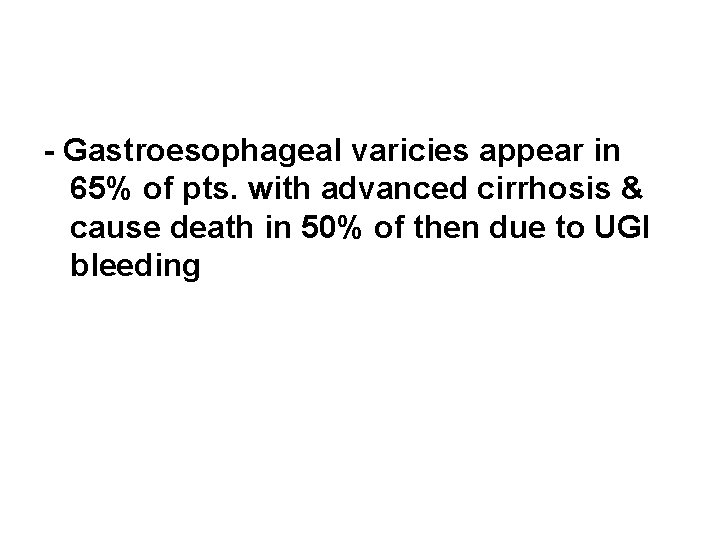 - Gastroesophageal varicies appear in 65% of pts. with advanced cirrhosis & cause death in 50% of then due to UGI bleeding